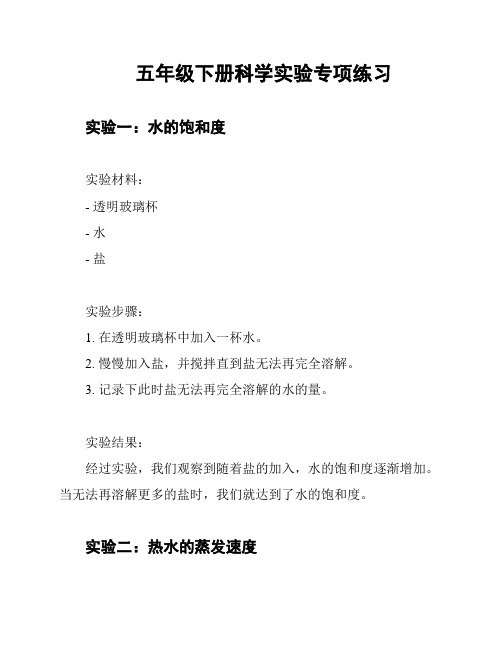 五年级下册科学实验专项练习

实验一：水的饱和度

实验材料：
- 透明玻璃杯
- 水
- 盐

实验步骤：
1. 在透明玻璃杯中加入一杯水。
2. 慢慢加入盐，并搅拌直到盐无法再完全溶解。
3. 记录下此时盐无法再完全溶解的水的量。

实验结果：
经过实验，我们观察到随着盐的加入，水的饱和度逐渐增加。当无法再溶解更多的盐时，我们就达到了水的饱和度。

实验二：热水的蒸发速度